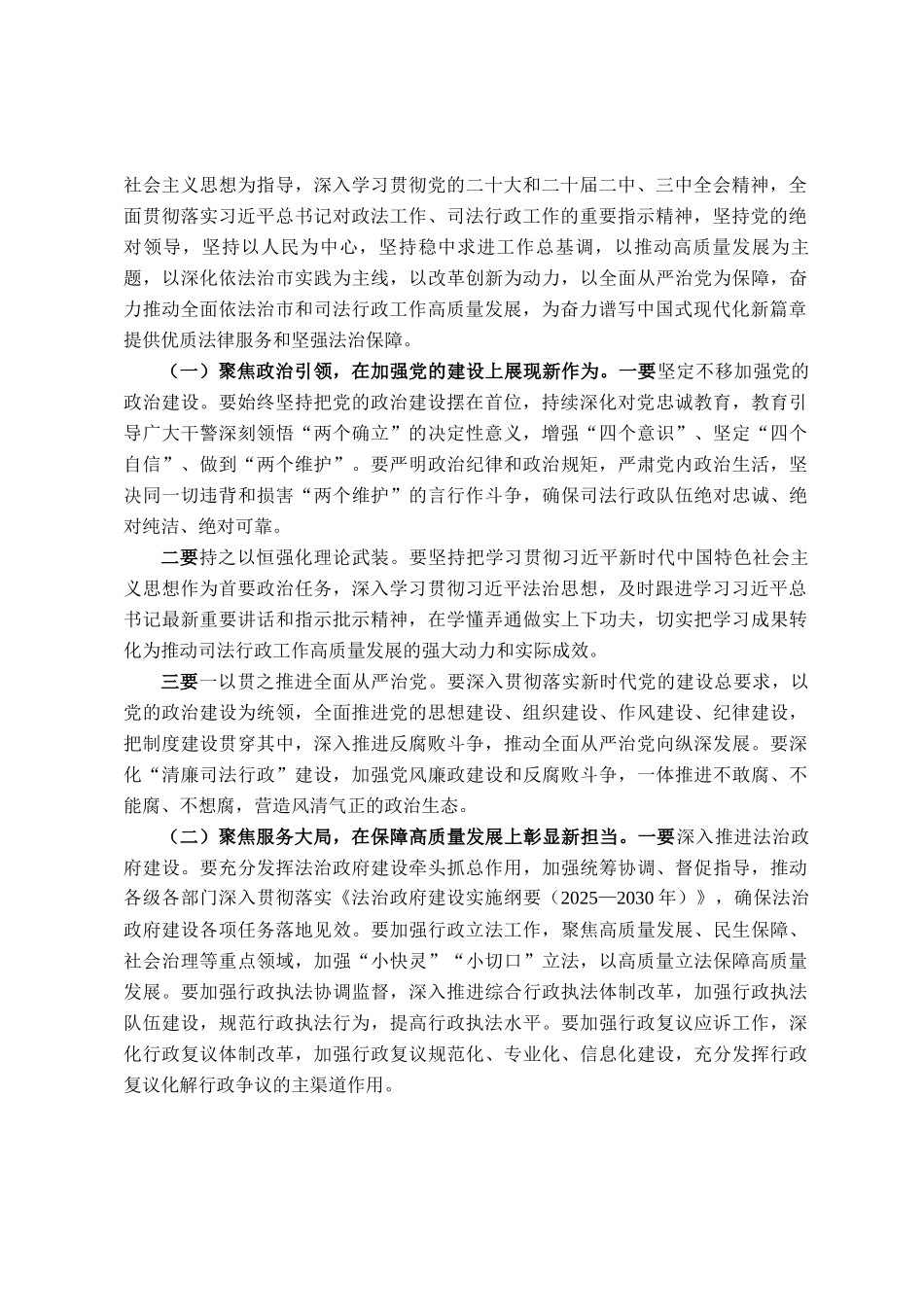 社会主义思想为指导，深入学习贯彻党的二十大和二十届二中、三中全会精神，全面贯彻落实习近平总书记对政法工作、司法行政工作的重要指示精神，坚持党的绝对领导，坚持以人民为中心，坚持稳中求进工作总基调，以推动高质量发展为主题，以深化依法治市实践为主线，以改革创新为动力，以全面从严治党为保障，奋力推动全面依法治市和司法行政工作高质量发展，为奋力谱写中国式现代化新篇章提供优质法律服务和坚强法治保障。

（一）聚焦政治引领，在加强党的建设上展现新作为。一要坚定不移加强党的政治建设。要始终坚持把党的政治建设摆在首位，持续深化对党忠诚教育，教育引导广大干警深刻领悟“两个确立”的决定性意义，增强“四个意识”、坚定“四个自信”、做到“两个维护”。要严明政治纪律和政治规矩，严肃党内政治生活，坚决同一切违背和损害“两个维护”的言行作斗争，确保司法行政队伍绝对忠诚、绝对纯洁、绝对可靠。

二要持之以恒强化理论武装。要坚持把学习贯彻习近平新时代中国特色社会主义思想作为首要政治任务，深入学习贯彻习近平法治思想，及时跟进学习习近平总书记最新重要讲话和指示批示精神，在学懂弄通做实上下功夫，切实把学习成果转化为推动司法行政工作高质量发展的强大动力和实际成效。

三要一以贯之推进全面从严治党。要深入贯彻落实新时代党的建设总要求，以党的政治建设为统领，全面推进党的思想建设、组织建设、作风建设、纪律建设，把制度建设贯穿其中，深入推进反腐败斗争，推动全面从严治党向纵深发展。要深化“清廉司法行政”建设，加强党风廉政建设和反腐败斗争，一体推进不敢腐、不能腐、不想腐，营造风清气正的政治生态。

（二）聚焦服务大局，在保障高质量发展上彰显新担当。一要深入推进法治政府建设。要充分发挥法治政府建设牵头抓总作用，加强统筹协调、督促指导，推动各级各部门深入贯彻落实《法治政府建设实施纲要（2025—2030 年）》，确保法治政府建设各项任务落地见效。要加强行政立法工作，聚焦高质量发展、民生保障、社会治理等重点领域，加强“小快灵”“小切口”立法，以高质量立法保障高质量发展。要加强行政执法协调监督，深入推进综合行政执法体制改革，加强行政执法队伍建设，规范行政执法行为，提高行政执法水平。要加强行政复议应诉工作，深化行政复议体制改革，加强行政复议规范化、专业化、信息化建设，充分发挥行政复议化解行政争议的主渠道作用。